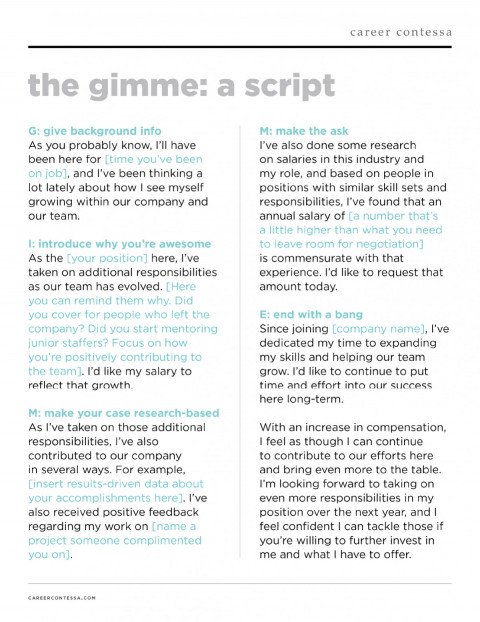 career contessa

the gimme: a script

G: give background info
As you probably know, I'll have been here for [time you've been on job], and I've been thinking a lot lately about how I see myself growing within our company and our team.

I: introduce why you're awesome
As the [your position] here, I've taken on additional responsibilities as our team has evolved. [Here you can remind them why. Did you cover for people who left the company? Did you start mentoring junior staffers? Focus on how you're positively contributing to the team]. I'd like my salary to reflect that growth.

M: make your case research-based
As I've taken on those additional responsibilities, I've also contributed to our company in several ways. For example, [insert results-driven data about your accomplishments here]. I've also received positive feedback regarding my work on [name a project someone complimented you on].

M: make the ask
I've also done some research on salaries in this industry and my role, and based on people in positions with similar skill sets and responsibilities, I've found that an annual salary of [a number that's a little higher than what you need to leave room for negotiation] is commensurate with that experience. I'd like to request that amount today.

E: end with a bang
Since joining [company name], I've dedicated my time to expanding my skills and helping our team grow. I'd like to continue to put time and effort into our success here long-term.

With an increase in compensation, I feel as though I can continue to contribute to our efforts here and bring even more to the table. I'm looking forward to taking on even more responsibilities in my position over the next year, and I feel confident I can tackle those if you're willing to further invest in me and what I have to offer.

CAREERCONTESSA.COM